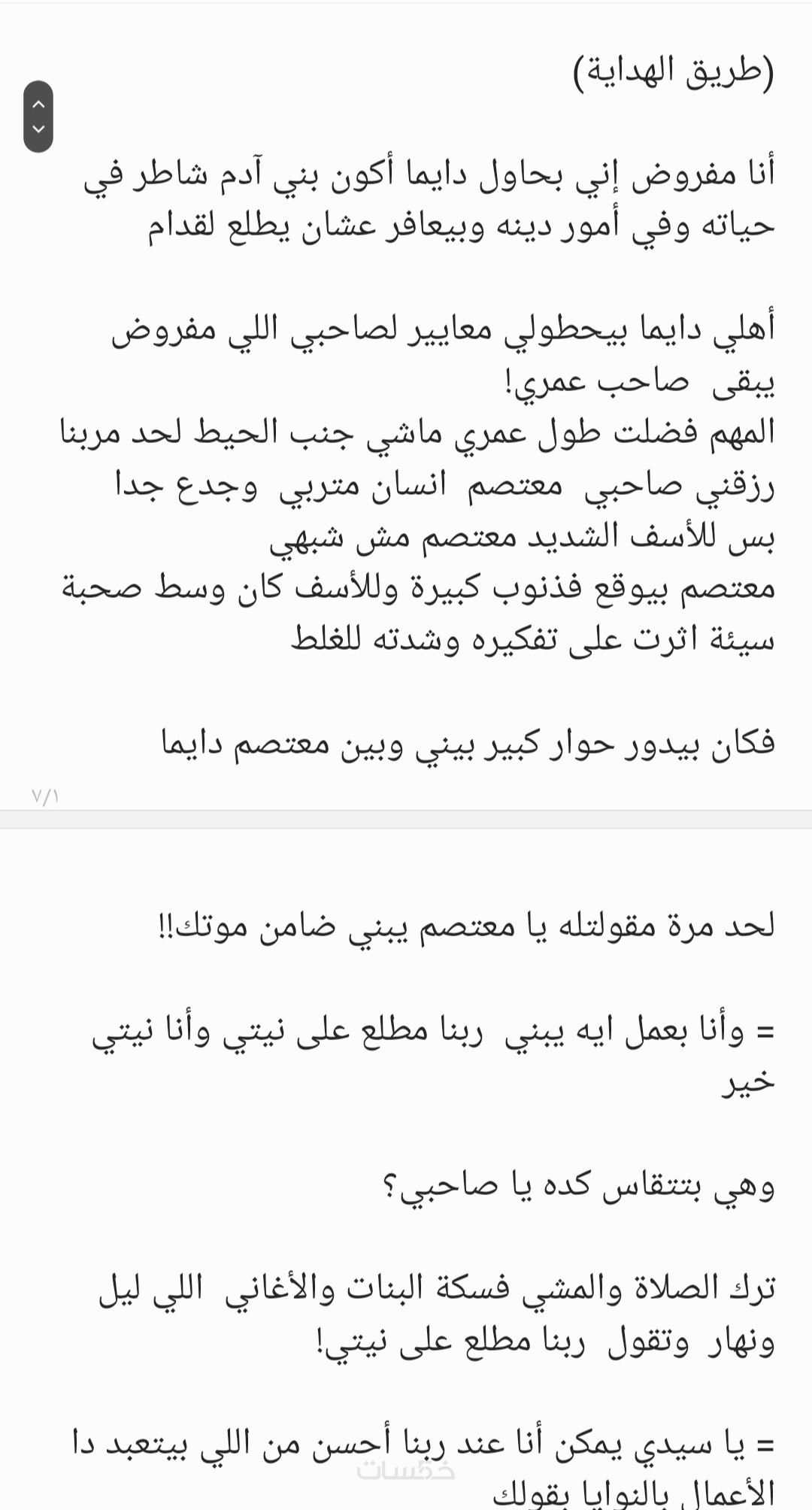 (طريق الهداية)

أنا مفروض إني بحاول دايما أكون بني آدم شاطر في حياته وفي أمور دينه وبيعافر عشان يطلع لقدام

أهلي دايما بيحطولي معايير لصاحبي اللي مفروض يبقى صاحب عمري!
المهم فضلت طول عمري ماشي جنب الحيط لحد مربنا رزقني صاحبي معتصم انسان متربي وجدع جدا
بس للأسف الشديد معتصم مش شبهي
معتصم بيوقع فذنوب كبيرة وللأسف كان وسط صحبة سيئة اثرت على تفكيره وشدته للغلط

فكان بيدور حوار كبير بيني وبين معتصم دايما

٧/١

لحد مرة مقولتله يا معتصم يبني ضامن موتك!!

= وأنا بعمل ايه يبني ربنا مطلع على نيتي وأنا نيتي خير

وهي بتتقاس كده يا صاحبي؟

ترك الصلاة والمشي فسكة البنات والأغاني اللي ليل ونهار وتقول ربنا مطلع على نيتي!

= يا سيدي يمكن أنا عند ربنا أحسن من اللي بيتعبد دا الأعمال بالنوايا بقولك

خمسات